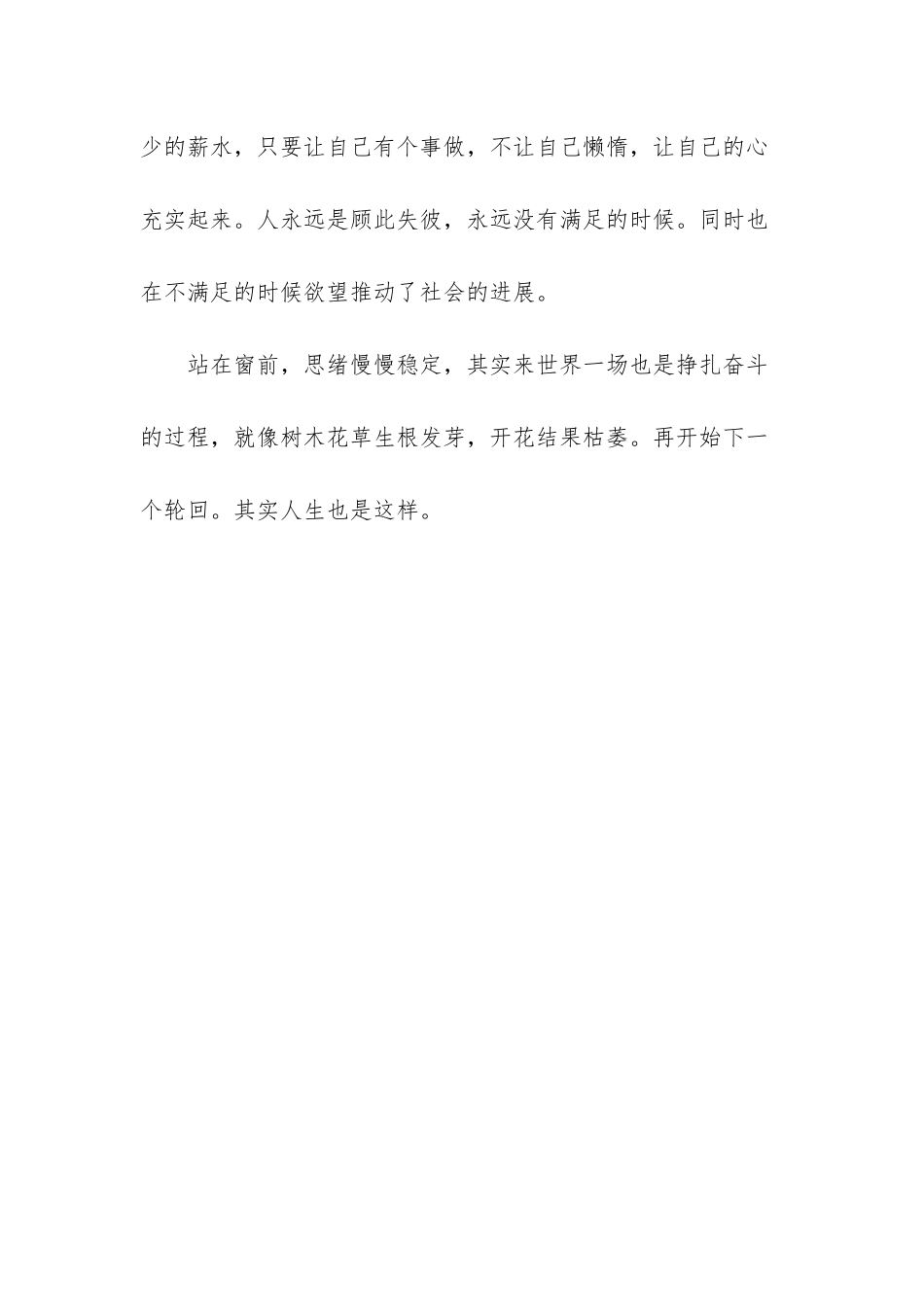 少的薪水，只要让自己有个事做，不让自己懒惰，让自己的心充实起来。人永远是顾此失彼，永远没有满足的时候。同时也在不满足的时候欲望推动了社会的进展。

站在窗前，思绪慢慢稳定，其实来世界一场也是挣扎奋斗的过程，就像树木花草生根发芽，开花结果枯萎。再开始下一个轮回。其实人生也是这样。